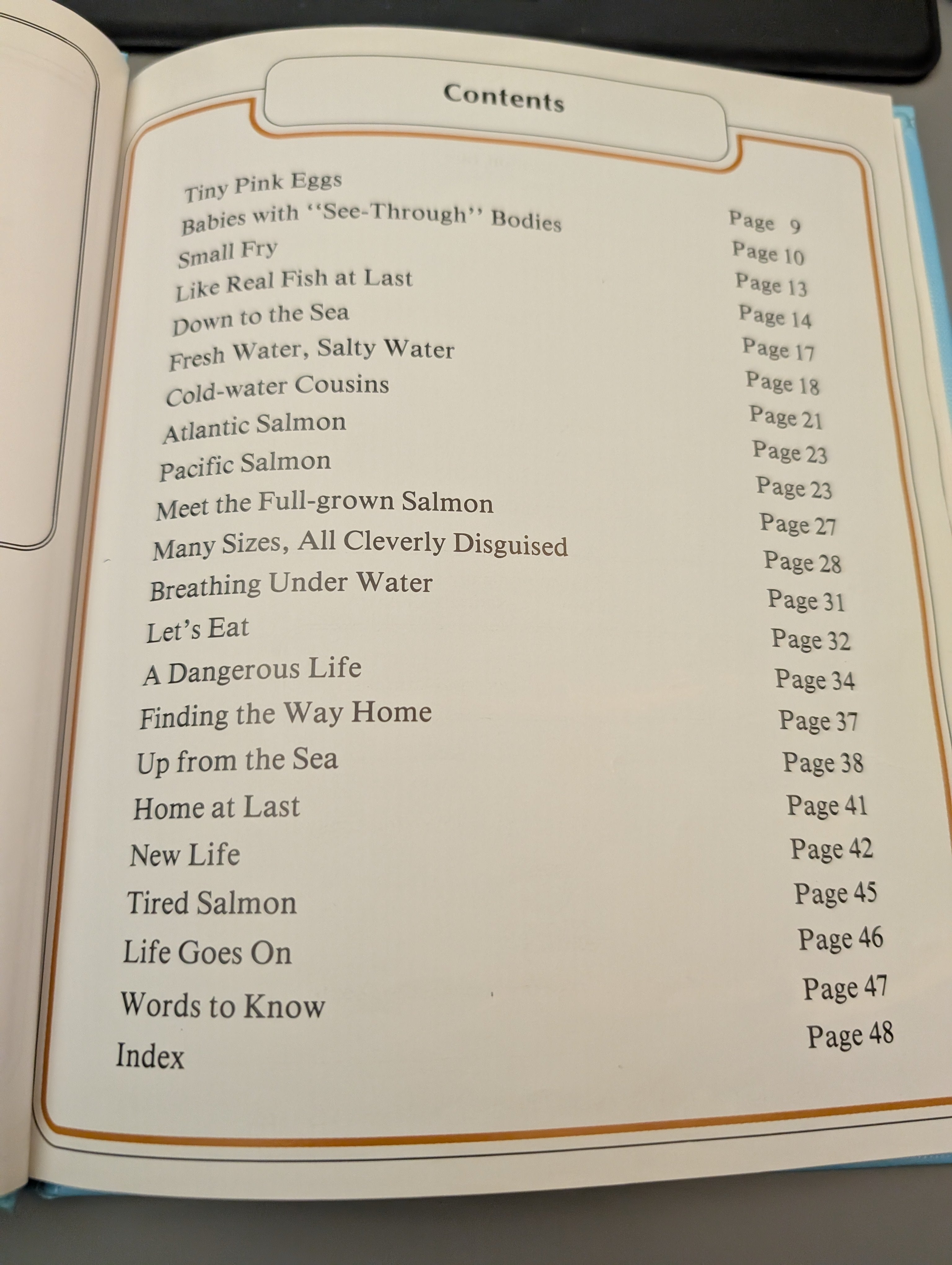 Contents

| | |
|---|---|
| Tiny Pink Eggs | Page 9 |
| Babies with "See-Through" Bodies | Page 10 |
| Small Fry | Page 13 |
| Like Real Fish at Last | Page 14 |
| Down to the Sea | Page 17 |
| Fresh Water, Salty Water | Page 18 |
| Cold-water Cousins | Page 21 |
| Atlantic Salmon | Page 23 |
| Pacific Salmon | Page 23 |
| Meet the Full-grown Salmon | Page 27 |
| Many Sizes, All Cleverly Disguised | Page 28 |
| Breathing Under Water | Page 31 |
| Let's Eat | Page 32 |
| A Dangerous Life | Page 34 |
| Finding the Way Home | Page 37 |
| Up from the Sea | Page 38 |
| Home at Last | Page 41 |
| New Life | Page 42 |
| Tired Salmon | Page 45 |
| Life Goes On | Page 46 |
| Words to Know | Page 47 |
| Index | Page 48 |